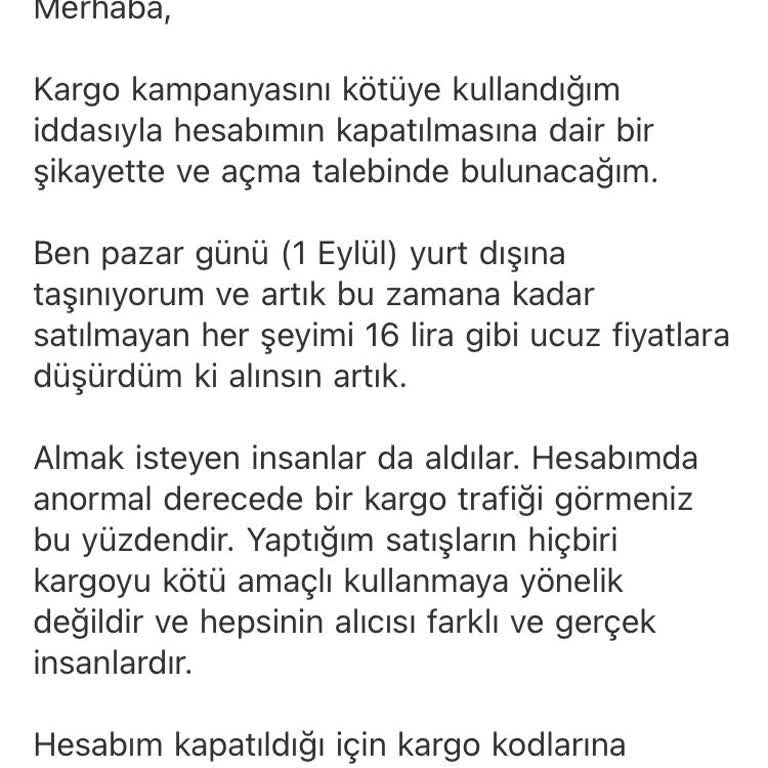 Merhaba,

Kargo kampanyasını kötüye kullandığım iddasıyla hesabımın kapatılmasına dair bir şikayette ve açma talebinde bulunacağım.

Ben pazar günü (1 Eylül) yurt dışına taşınıyorum ve artık bu zamana kadar satılmayan her şeyimi 16 lira gibi ucuz fiyatlara düşürdüm ki alınsın artık.

Almak isteyen insanlar da aldılar. Hesabımda anormal derecede bir kargo trafiği görmeniz bu yüzdendir. Yaptığım satışların hiçbiri kargoyu kötü amaçlı kullanmaya yönelik değildir ve hepsinin alıcısı farklı ve gerçek insanlardır.

Hesabım kapatıldığı için kargo kodlarına